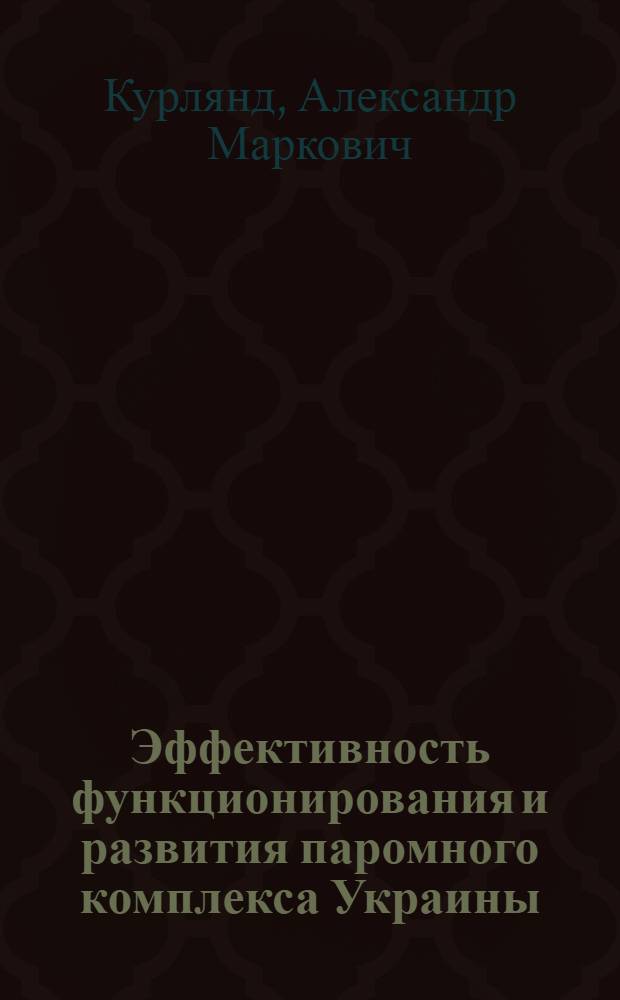 Курлянд, Александр Маркович

Эффективность функционирования и развития паромного комплекса Украины